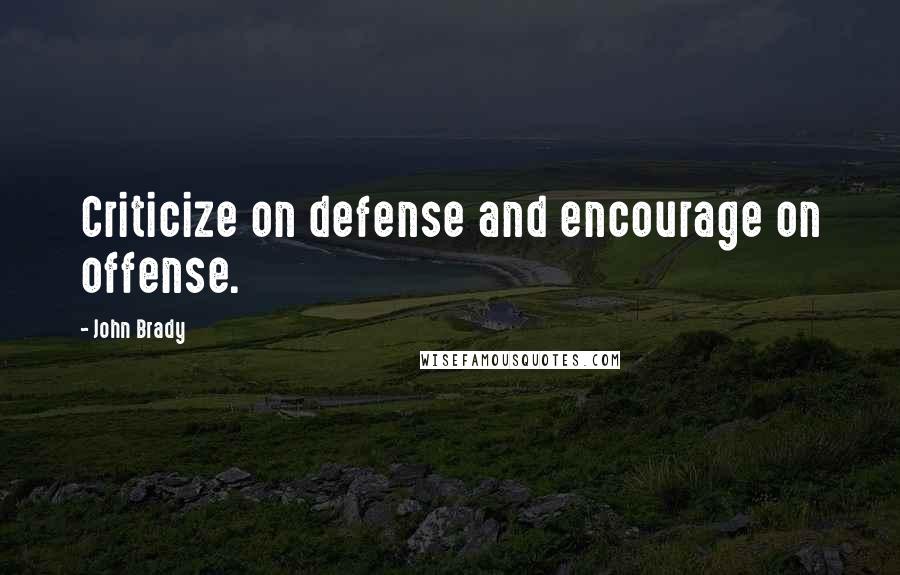 Criticize on defense and encourage on offense.

- John Brady

WISEFAMOUSQUOTES.COM